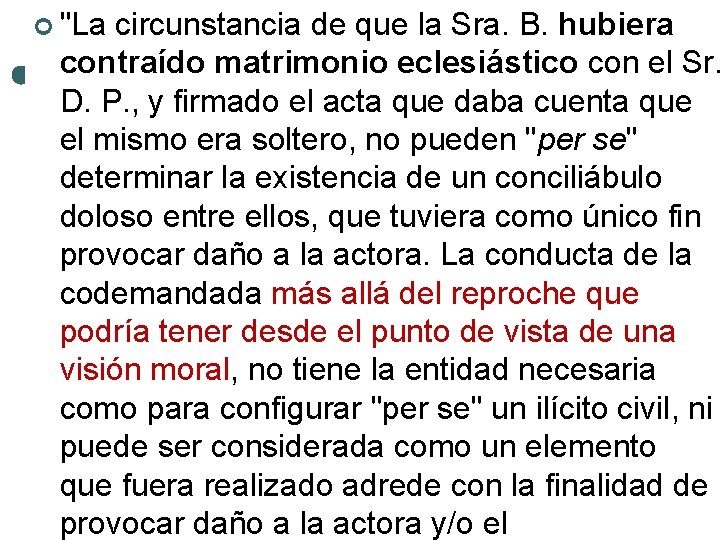 "La circunstancia de que la Sra. B. hubiera contraído matrimonio eclesiástico con el Sr. D. P., y firmado el acta que daba cuenta que el mismo era soltero, no pueden "per se" determinar la existencia de un conciliábulo doloso entre ellos, que tuviera como único fin provocar daño a la actora. La conducta de la codemandada más allá del reproche que podría tener desde el punto de vista de una visión moral, no tiene la entidad necesaria como para configurar "per se" un ilícito civil, ni puede ser considerada como un elemento que fuera realizado adrede con la finalidad de provocar daño a la actora y/o el